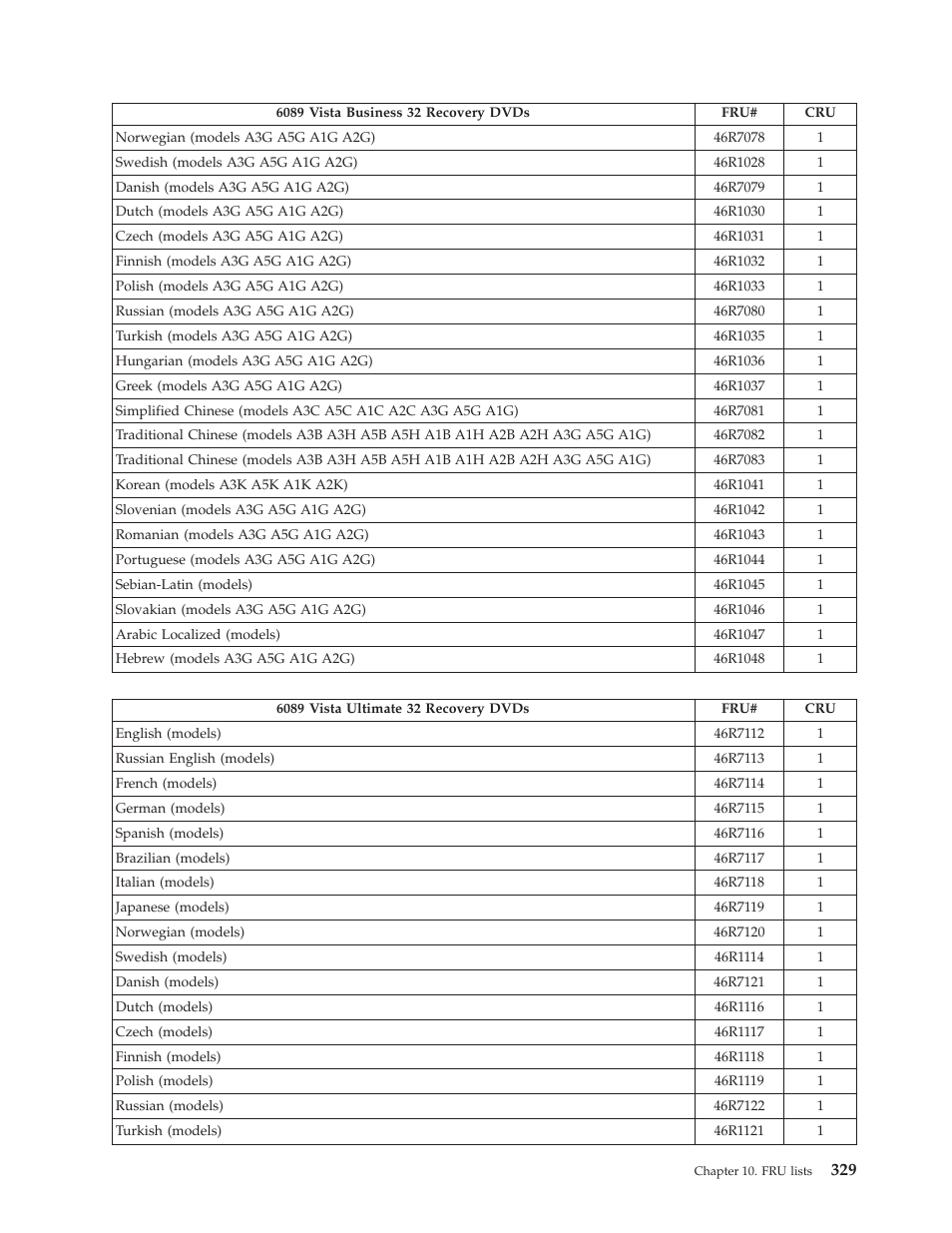 | 6089 Vista Business 32 Recovery DVDs | FRU# | CRU |
|---|---|---|
| Norwegian (models A3G A5G A1G A2G) | 46R7078 | 1 |
| Swedish (models A3G A5G A1G A2G) | 46R1028 | 1 |
| Danish (models A3G A5G A1G A2G) | 46R7079 | 1 |
| Dutch (models A3G A5G A1G A2G) | 46R1030 | 1 |
| Czech (models A3G A5G A1G A2G) | 46R1031 | 1 |
| Finnish (models A3G A5G A1G A2G) | 46R1032 | 1 |
| Polish (models A3G A5G A1G A2G) | 46R1033 | 1 |
| Russian (models A3G A5G A1G A2G) | 46R7080 | 1 |
| Turkish (models A3G A5G A1G A2G) | 46R1035 | 1 |
| Hungarian (models A3G A5G A1G A2G) | 46R1036 | 1 |
| Greek (models A3G A5G A1G A2G) | 46R1037 | 1 |
| Simplified Chinese (models A3C A5C A1C A2C A3G A5G A1G) | 46R7081 | 1 |
| Traditional Chinese (models A3B A3H A5B A5H A1B A1H A2B A2H A3G A5G A1G) | 46R7082 | 1 |
| Traditional Chinese (models A3B A3H A5B A5H A1B A1H A2B A2H A3G A5G A1G) | 46R7083 | 1 |
| Korean (models A3K A5K A1K A2K) | 46R1041 | 1 |
| Slovenian (models A3G A5G A1G A2G) | 46R1042 | 1 |
| Romanian (models A3G A5G A1G A2G) | 46R1043 | 1 |
| Portuguese (models A3G A5G A1G A2G) | 46R1044 | 1 |
| Sebian-Latin (models) | 46R1045 | 1 |
| Slovakian (models A3G A5G A1G A2G) | 46R1046 | 1 |
| Arabic Localized (models) | 46R1047 | 1 |
| Hebrew (models A3G A5G A1G A2G) | 46R1048 | 1 |

| 6089 Vista Ultimate 32 Recovery DVDs | FRU# | CRU |
|---|---|---|
| English (models) | 46R7112 | 1 |
| Russian English (models) | 46R7113 | 1 |
| French (models) | 46R7114 | 1 |
| German (models) | 46R7115 | 1 |
| Spanish (models) | 46R7116 | 1 |
| Brazilian (models) | 46R7117 | 1 |
| Italian (models) | 46R7118 | 1 |
| Japanese (models) | 46R7119 | 1 |
| Norwegian (models) | 46R7120 | 1 |
| Swedish (models) | 46R1114 | 1 |
| Danish (models) | 46R7121 | 1 |
| Dutch (models) | 46R1116 | 1 |
| Czech (models) | 46R1117 | 1 |
| Finnish (models) | 46R1118 | 1 |
| Polish (models) | 46R1119 | 1 |
| Russian (models) | 46R7122 | 1 |
| Turkish (models) | 46R1121 | 1 |

Chapter 10. FRU lists 329